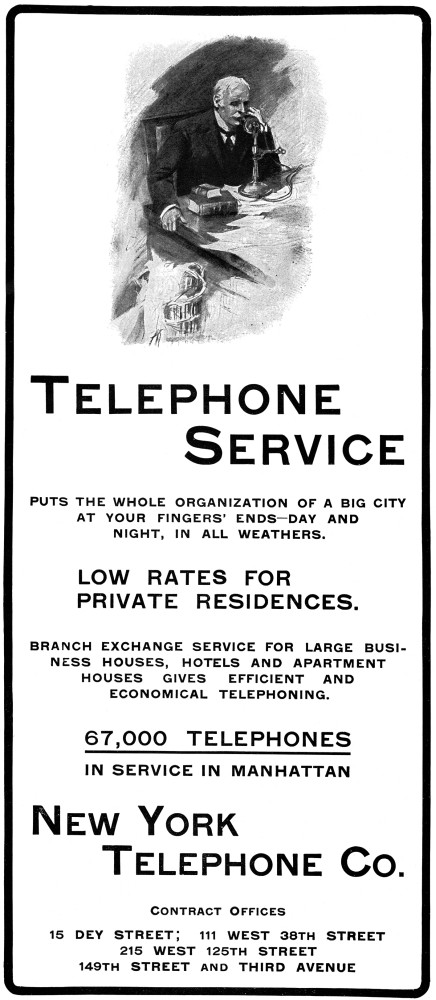 TELEPHONE SERVICE

PUTS THE WHOLE ORGANIZATION OF A BIG CITY AT YOUR FINGERS' ENDS—DAY AND NIGHT, IN ALL WEATHERS.

LOW RATES FOR PRIVATE RESIDENCES.

BRANCH EXCHANGE SERVICE FOR LARGE BUSINESS HOUSES, HOTELS AND APARTMENT HOUSES GIVES EFFICIENT AND ECONOMICAL TELEPHONING.

67,000 TELEPHONES

IN SERVICE IN MANHATTAN

NEW YORK TELEPHONE CO.

CONTRACT OFFICES

15 DEY STREET; 111 WEST 38TH STREET
215 WEST 125TH STREET
149TH STREET AND THIRD AVENUE